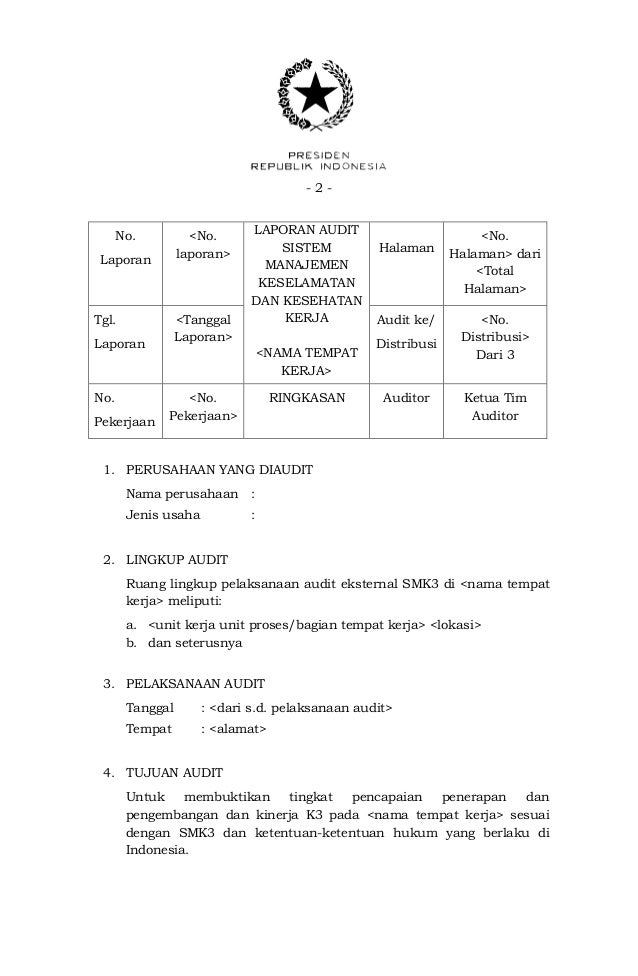 PRESIDEN
REPUBLIK INDONESIA

- 2 -

| No. Laporan | <No. laporan> | LAPORAN AUDIT SISTEM MANAJEMEN KESELAMATAN DAN KESEHATAN KERJA <NAMA TEMPAT KERJA> | Halaman | <No. Halaman> dari <Total Halaman> |
|---|---|---|---|---|
| Tgl. Laporan | <Tanggal Laporan> | | Audit ke/ Distribusi | <No. Distribusi> Dari 3 |
| No. Pekerjaan | <No. Pekerjaan> | RINGKASAN | Auditor | Ketua Tim Auditor |

1. PERUSAHAAN YANG DIAUDIT
Nama perusahaan :
Jenis usaha :

2. LINGKUP AUDIT
Ruang lingkup pelaksanaan audit eksternal SMK3 di <nama tempat kerja> meliputi:
a. <unit kerja unit proses/bagian tempat kerja> <lokasi>
b. dan seterusnya

3. PELAKSANAAN AUDIT
Tanggal : <dari s.d. pelaksanaan audit>
Tempat : <alamat>

4. TUJUAN AUDIT
Untuk membuktikan tingkat pencapaian penerapan dan pengembangan dan kinerja K3 pada <nama tempat kerja> sesuai dengan SMK3 dan ketentuan-ketentuan hukum yang berlaku di Indonesia.